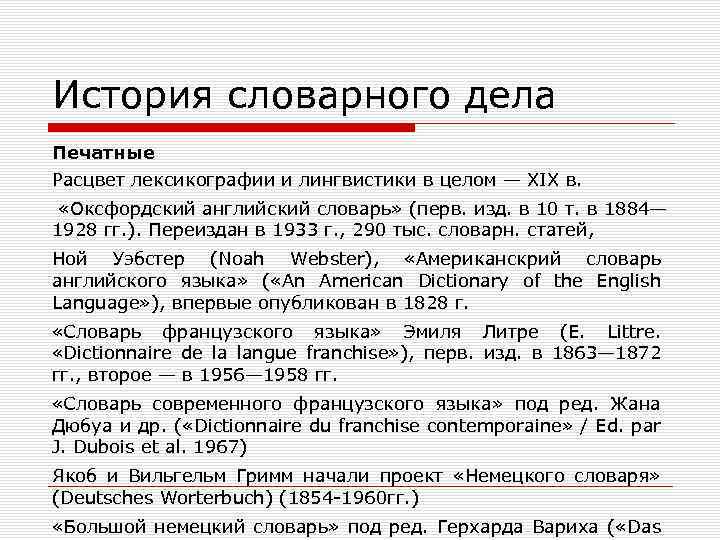 История словарного дела

Печатные

Расцвет лексикографии и лингвистики в целом — XIX в.

«Оксфордский английский словарь» (перв. изд. в 10 т. в 1884—1928 гг.). Переиздан в 1933 г., 290 тыс. словарн. статей,

Ной Уэбстер (Noah Webster), «Американскрий словарь английского языка» («An American Dictionary of the English Language»), впервые опубликован в 1828 г.

«Словарь французского языка» Эмиля Литре (E. Littre. «Dictionnaire de la langue franchise»), перв. изд. в 1863—1872 гг., второе — в 1956—1958 гг.

«Словарь современного французского языка» под ред. Жана Дюбуа и др. («Dictionnaire du franchise contemporaine» / Ed. par J. Dubois et al. 1967)

Якоб и Вильгельм Гримм начали проект «Немецкого словаря» (Deutsches Worterbuch) (1854-1960гг.)

«Большой немецкий словарь» под ред. Герхарда Вариха («Das